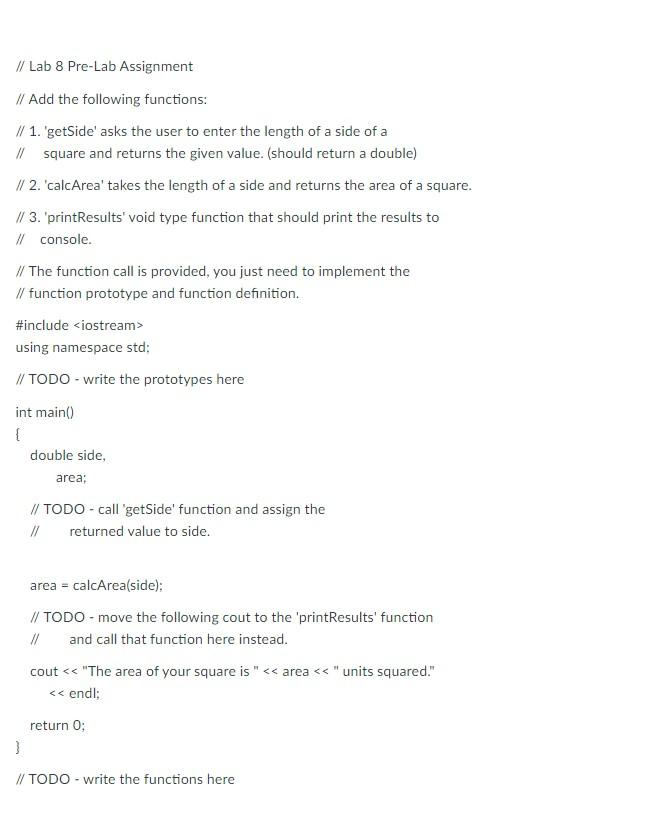 // Lab 8 Pre-Lab Assignment

// Add the following functions:

// 1. 'getSide' asks the user to enter the length of a side of a
// square and returns the given value. (should return a double)

// 2. 'calcArea' takes the length of a side and returns the area of a square.

// 3. 'printResults' void type function that should print the results to
// console.

// The function call is provided, you just need to implement the
// function prototype and function definition.

#include <iostream>
using namespace std;

// TODO - write the prototypes here

int main()
{
double side,
area;

// TODO - call 'getSide' function and assign the
// returned value to side.

area = calcArea(side);

// TODO - move the following cout to the 'printResults' function
// and call that function here instead.

cout << "The area of your square is " << area << " units squared."
<< endl;

return 0;
}

// TODO - write the functions here